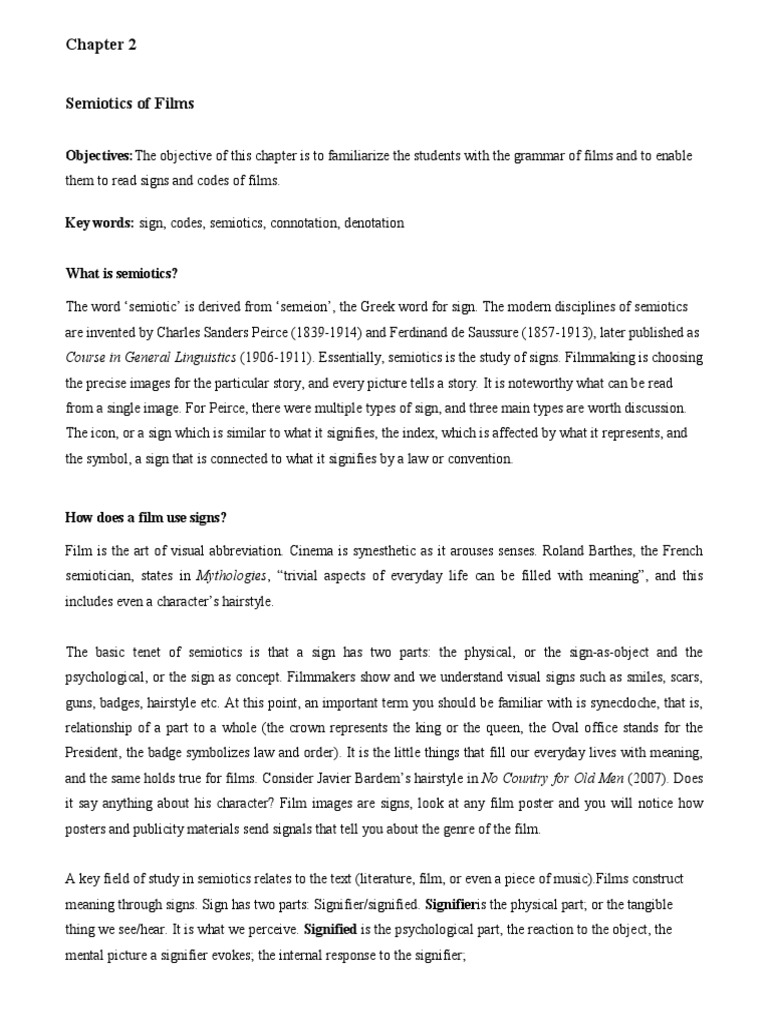 Chapter 2

Semiotics of Films

Objectives: The objective of this chapter is to familiarize the students with the grammar of films and to enable them to read signs and codes of films.

Key words: sign, codes, semiotics, connotation, denotation

What is semiotics?

The word 'semiotic' is derived from 'semeion', the Greek word for sign. The modern disciplines of semiotics are invented by Charles Sanders Peirce (1839-1914) and Ferdinand de Saussure (1857-1913), later published as Course in General Linguistics (1906-1911). Essentially, semiotics is the study of signs. Filmmaking is choosing the precise images for the particular story, and every picture tells a story. It is noteworthy what can be read from a single image. For Peirce, there were multiple types of sign, and three main types are worth discussion. The icon, or a sign which is similar to what it signifies, the index, which is affected by what it represents, and the symbol, a sign that is connected to what it signifies by a law or convention.

How does a film use signs?

Film is the art of visual abbreviation. Cinema is synesthetic as it arouses senses. Roland Barthes, the French semiotician, states in Mythologies, "trivial aspects of everyday life can be filled with meaning", and this includes even a character's hairstyle.

The basic tenet of semiotics is that a sign has two parts: the physical, or the sign-as-object and the psychological, or the sign as concept. Filmmakers show and we understand visual signs such as smiles, scars, guns, badges, hairstyle etc. At this point, an important term you should be familiar with is synecdoche, that is, relationship of a part to a whole (the crown represents the king or the queen, the Oval office stands for the President, the badge symbolizes law and order). It is the little things that fill our everyday lives with meaning, and the same holds true for films. Consider Javier Bardem's hairstyle in No Country for Old Men (2007). Does it say anything about his character? Film images are signs, look at any film poster and you will notice how posters and publicity materials send signals that tell you about the genre of the film.

A key field of study in semiotics relates to the text (literature, film, or even a piece of music).Films construct meaning through signs. Sign has two parts: Signifier/signified. Signifieris the physical part; or the tangible thing we see/hear. It is what we perceive. Signified is the psychological part, the reaction to the object, the mental picture a signifier evokes; the internal response to the signifier;